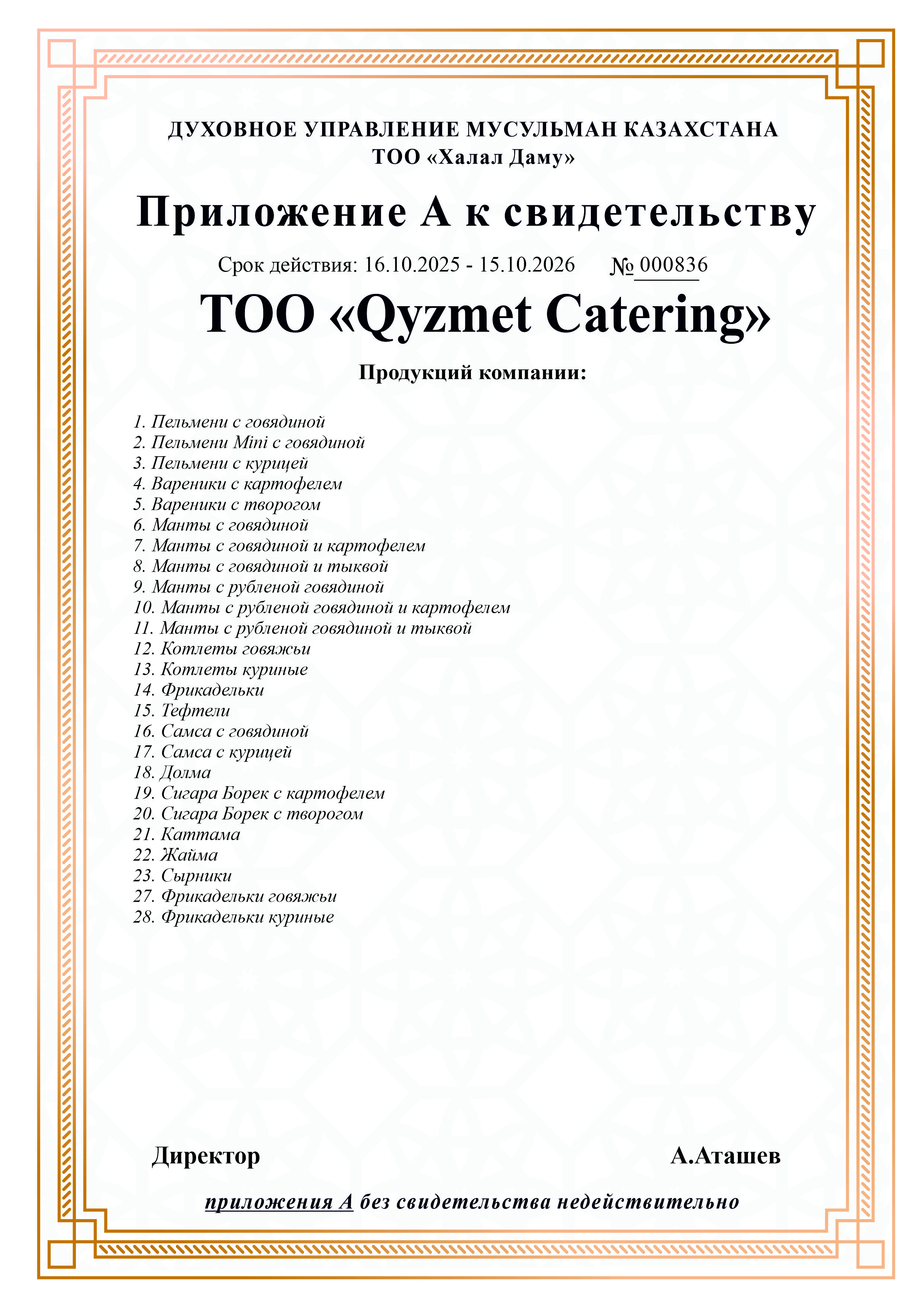 ДУХОВНОЕ УПРАВЛЕНИЕ МУСУЛЬМАН КАЗАХСТАНА
ТОО «Халал Даму»

Приложение А к свидетельству

Срок действия: 16.10.2025 - 15.10.2026 № 000836

ТОО «Qyzmet Catering»

Продукций компании:

1. Пельмени с говядиной
2. Пельмени Mini с говядиной
3. Пельмени с курицей
4. Вареники с картофелем
5. Вареники с творогом
6. Манты с говядиной
7. Манты с говядиной и картофелем
8. Манты с говядиной и тыквой
9. Манты с рубленой говядиной
10. Манты с рубленой говядиной и картофелем
11. Манты с рубленой говядиной и тыквой
12. Котлеты говяжьи
13. Котлеты куриные
14. Фрикадельки
15. Тефтели
16. Самса с говядиной
17. Самса с курицей
18. Долма
19. Сигара Борек с картофелем
20. Сигара Борек с творогом
21. Каттама
22. Жайма
23. Сырники
27. Фрикадельки говяжьи
28. Фрикадельки куриные

Директор А.Аташев

приложения А без свидетельства недействительно